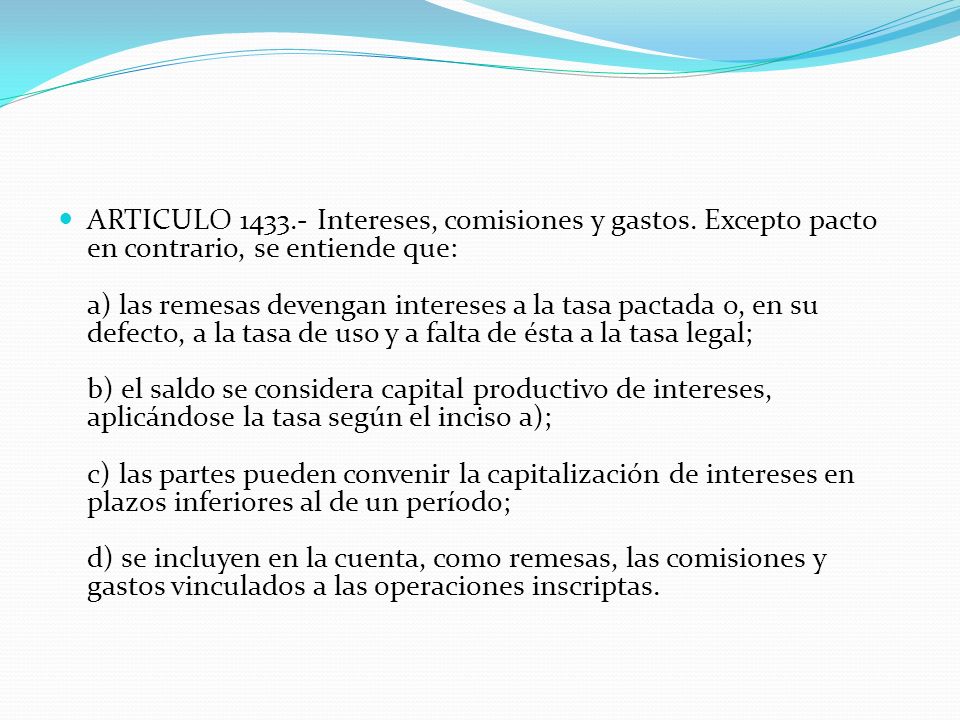 ARTICULO 1433.- Intereses, comisiones y gastos. Excepto pacto en contrario, se entiende que:

a) las remesas devengan intereses a la tasa pactada o, en su defecto, a la tasa de uso y a falta de ésta a la tasa legal;

b) el saldo se considera capital productivo de intereses, aplicándose la tasa según el inciso a);

c) las partes pueden convenir la capitalización de intereses en plazos inferiores al de un período;

d) se incluyen en la cuenta, como remesas, las comisiones y gastos vinculados a las operaciones inscriptas.